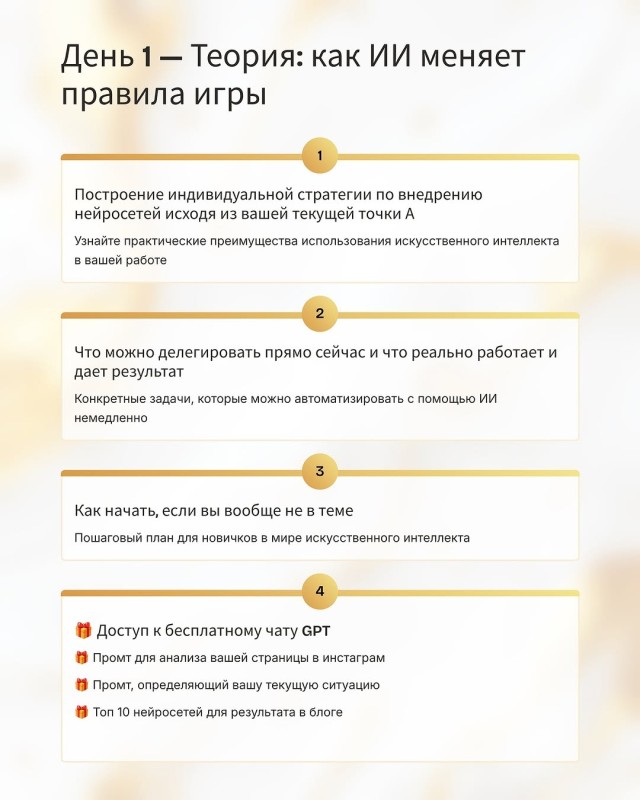 День 1 — Теория: как ИИ меняет правила игры

1

Построение индивидуальной стратегии по внедрению нейросетей исходя из вашей текущей точки А

Узнайте практические преимущества использования искусственного интеллекта в вашей работе

2

Что можно делегировать прямо сейчас и что реально работает и дает результат

Конкретные задачи, которые можно автоматизировать с помощью ИИ немедленно

3

Как начать, если вы вообще не в теме

Пошаговый план для новичков в мире искусственного интеллекта

4

🎁 Доступ к бесплатному чату GPT

🎁 Промт для анализа вашей страницы в инстаграм

🎁 Промт, определяющий вашу текущую ситуацию

🎁 Топ 10 нейросетей для результата в блоге